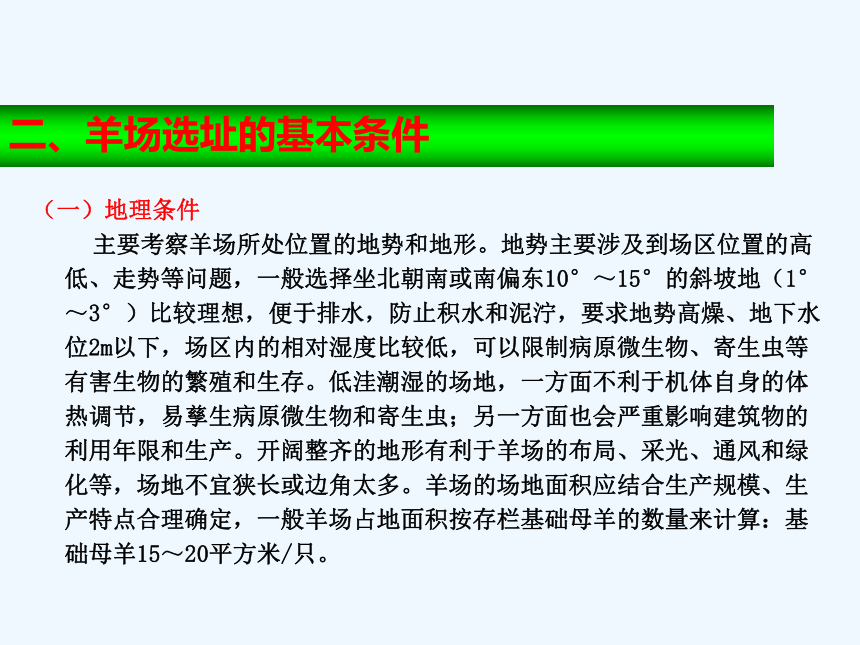 二、羊场选址的基本条件

（一）地理条件

主要考察羊场所处位置的地势和地形。地势主要涉及到场区位置的高低、走势等问题，一般选择坐北朝南或南偏东10°～15°的斜坡地（1°～3°）比较理想，便于排水，防止积水和泥泞，要求地势高燥、地下水位2m以下，场区内的相对湿度比较低，可以限制病原微生物、寄生虫等有害生物的繁殖和生存。低洼潮湿的场地，一方面不利于机体自身的体热调节，易孳生病原微生物和寄生虫；另一方面也会严重影响建筑物的利用年限和生产。开阔整齐的地形有利于羊场的布局、采光、通风和绿化等，场地不宜狭长或边角太多。羊场的场地面积应结合生产规模、生产特点合理确定，一般羊场占地面积按存栏基础母羊的数量来计算：基础母羊15～20平方米/只。